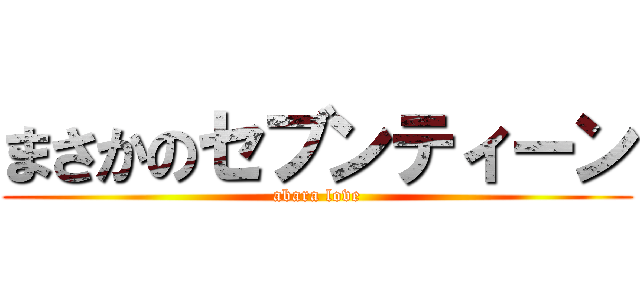 まさかのセブンティーン
abara love